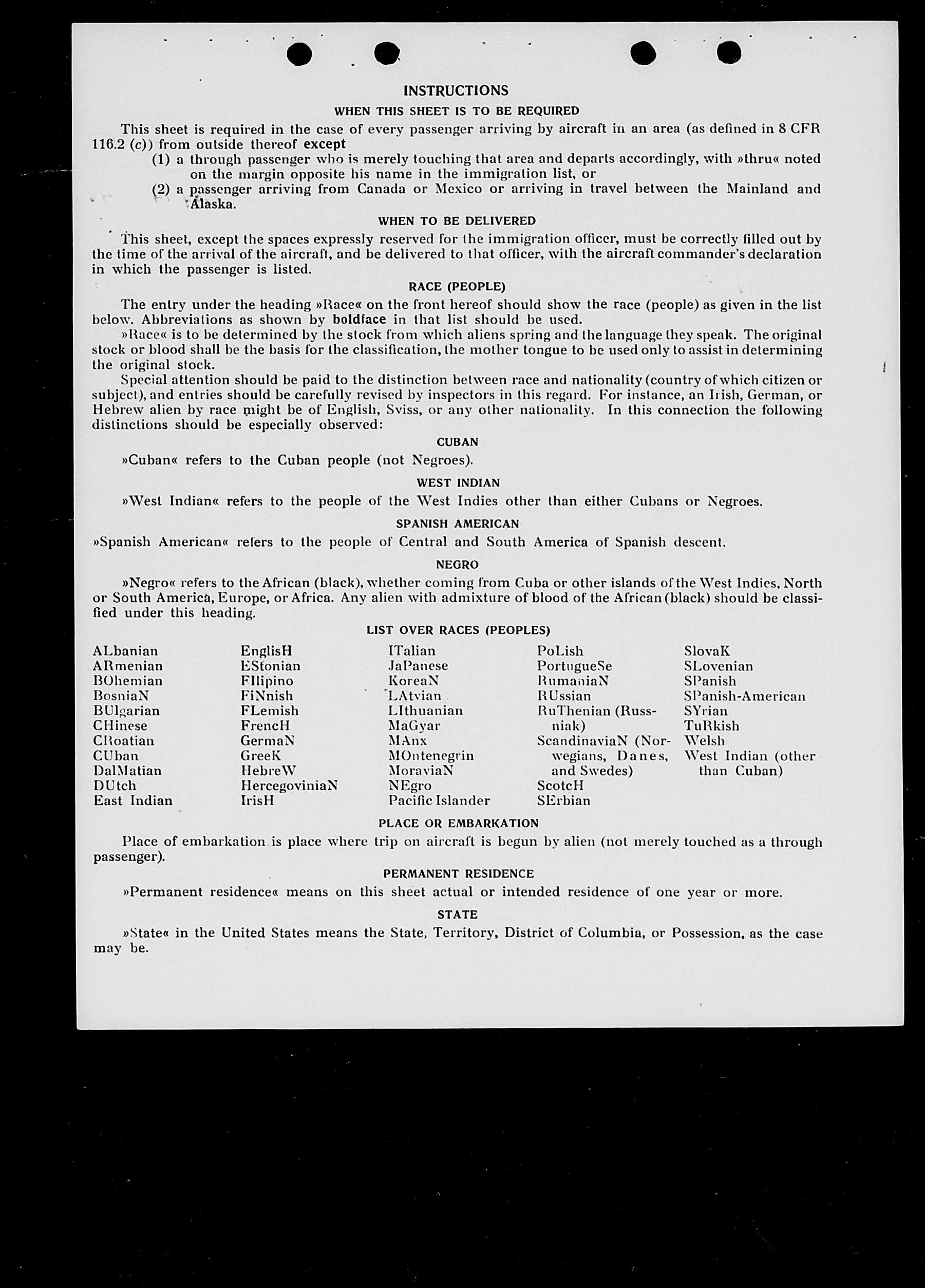 INSTRUCTIONS

WHEN THIS SHEET IS TO BE REQUIRED

This sheet is required in the case of every passenger arriving by aircraft in an area (as defined in 8 CFR 116.2 (c)) from outside thereof except
(1) a through passenger who is merely touching that area and departs accordingly, with »thru« noted on the margin opposite his name in the immigration list, or
(2) a passenger arriving from Canada or Mexico or arriving in travel between the Mainland and Alaska.

WHEN TO BE DELIVERED

This sheet, except the spaces expressly reserved for the immigration officer, must be correctly filled out by the time of the arrival of the aircraft, and be delivered to that officer, with the aircraft commander's declaration in which the passenger is listed.

RACE (PEOPLE)

The entry under the heading »Race« on the front hereof should show the race (people) as given in the list below. Abbreviations as shown by boldface in that list should be used.

»Race« is to be determined by the stock from which aliens spring and the language they speak. The original stock or blood shall be the basis for the classification, the mother tongue to be used only to assist in determining the original stock.

Special attention should be paid to the distinction between race and nationality (country of which citizen or subject), and entries should be carefully revised by inspectors in this regard. For instance, an Irish, German, or Hebrew alien by race might be of English, Sviss, or any other nationality. In this connection the following distinctions should be especially observed:

CUBAN

»Cuban« refers to the Cuban people (not Negroes).

WEST INDIAN

»West Indian« refers to the people of the West Indies other than either Cubans or Negroes.

SPANISH AMERICAN

»Spanish American« refers to the people of Central and South America of Spanish descent.

NEGRO

»Negro« refers to the African (black), whether coming from Cuba or other islands of the West Indies, North or South America, Europe, or Africa. Any alien with admixture of blood of the African (black) should be classified under this heading.

LIST OVER RACES (PEOPLES)

ALbanian
ARmenian
BOhemian
BosniaN
BUlgarian
CHinese
CRoatian
CUban
DalMatian
DUtch
East Indian

EnglisH
EStonian
FIlipino
FiNnish
FLemish
FrencH
GermaN
GreeK
HebreW
HercegoviniaN
IrisH

ITalian
JaPanese
KoreaN
LAtvian
LIthuanian
MaGyar
MAnx
MOntenegrin
MoraviaN
NEgro
Pacific Islander

PoLish
PortugueSe
RumaniaN
RUssian
RuThenian (Russniak)
ScandinaviaN (Norwegians, Danes, and Swedes)
ScotcH
SErbian

SlovaK
SLovenian
SPanish
SPanish-American
SYrian
TuRkish
Welsh
West Indian (other than Cuban)

PLACE OR EMBARKATION

Place of embarkation is place where trip on aircraft is begun by alien (not merely touched as a through passenger).

PERMANENT RESIDENCE

»Permanent residence« means on this sheet actual or intended residence of one year or more.

STATE

»State« in the United States means the State, Territory, District of Columbia, or Possession, as the case may be.